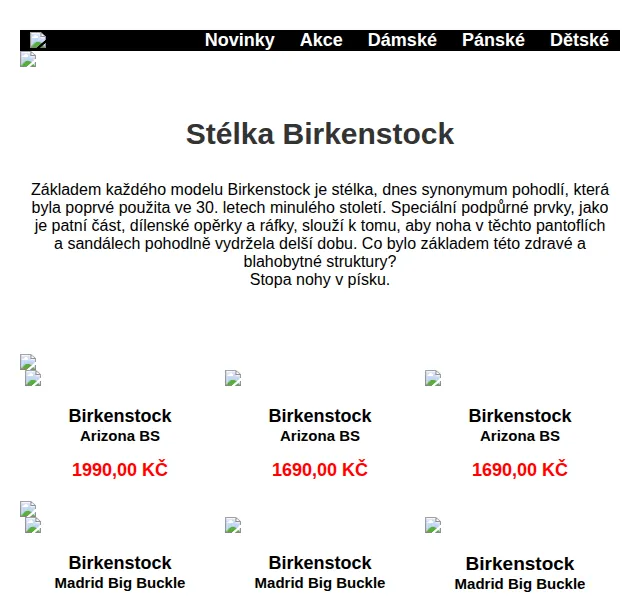 Novinky Akce Dámské Pánské Dětské

Stélka Birkenstock

Základem každého modelu Birkenstock je stélka, dnes synonymum pohodlí, která byla poprvé použita ve 30. letech minulého století. Speciální podpůrné prvky, jako je patní část, dílenské opěrky a ráfky, slouží k tomu, aby noha v těchto pantoflích a sandálech pohodlně vydržela delší dobu. Co bylo základem této zdravé a blahobytné struktury?
Stopa nohy v písku.

Birkenstock
Arizona BS
1990,00 KČ

Birkenstock
Arizona BS
1690,00 KČ

Birkenstock
Arizona BS
1690,00 KČ

Birkenstock
Madrid Big Buckle

Birkenstock
Madrid Big Buckle

Birkenstock
Madrid Big Buckle